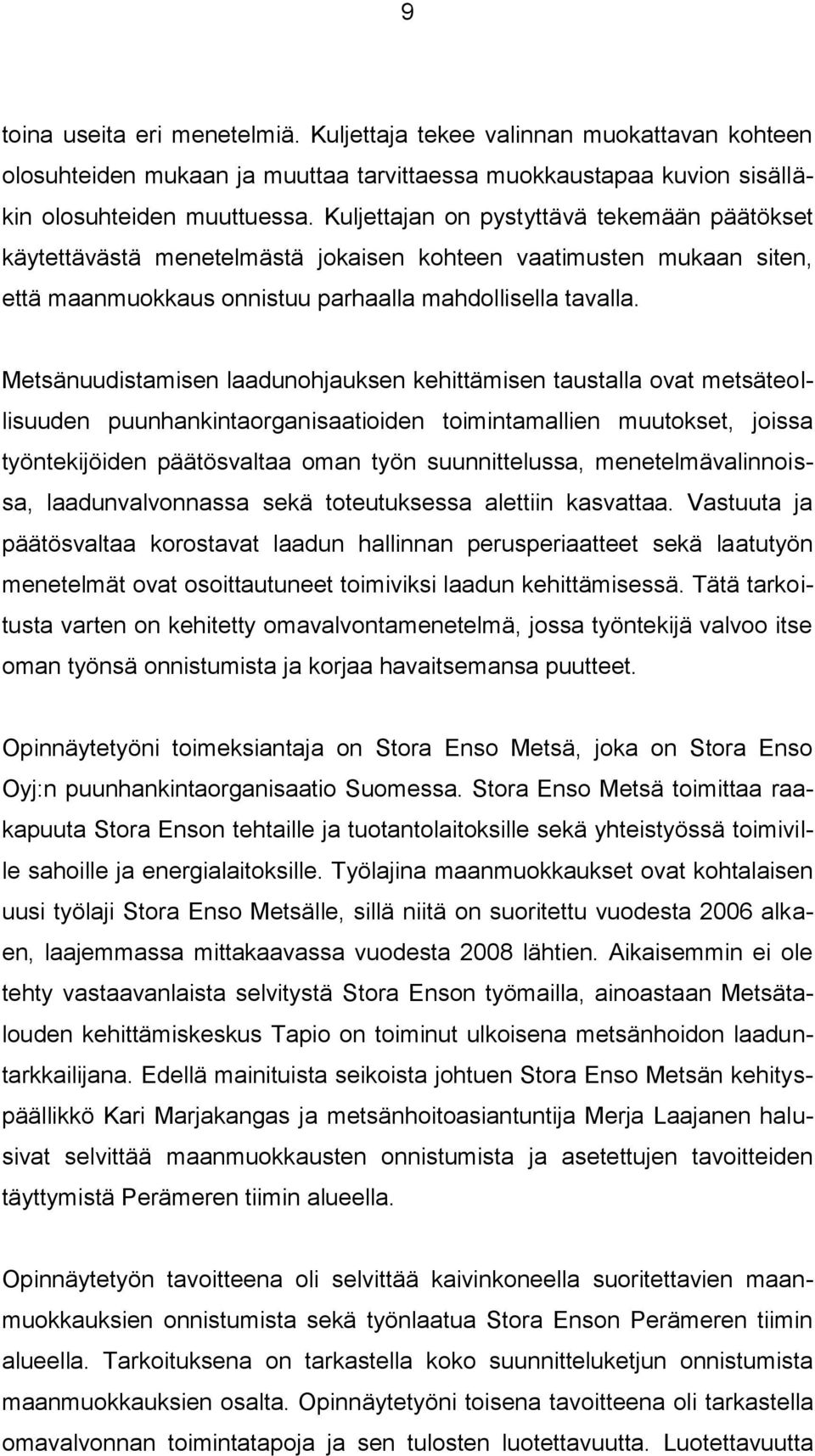 9

toina useita eri menetelmiä. Kuljettaja tekee valinnan muokattavan kohteen olosuhteiden mukaan ja muuttaa tarvittaessa muokkaustapaa kuvion sisälläkin olosuhteiden muuttuessa. Kuljettajan on pystyttävä tekemään päätökset käytettävästä menetelmästä jokaisen kohteen vaatimusten mukaan siten, että maanmuokkaus onnistuu parhaalla mahdollisella tavalla.

Metsänuudistamisen laadunohjauksen kehittämisen taustalla ovat metsäteollisuuden puunhankintaorganisaatioiden toimintamallien muutokset, joissa työntekijöiden päätösvaltaa oman työn suunnittelussa, menetelmävalinnoissa, laadunvalvonnassa sekä toteutuksessa alettiin kasvattaa. Vastuuta ja päätösvaltaa korostavat laadun hallinnan perusperiaatteet sekä laatutyön menetelmät ovat osoittautuneet toimiviksi laadun kehittämisessä. Tätä tarkoitusta varten on kehitetty omavalvontamenetelmä, jossa työntekijä valvoo itse oman työnsä onnistumista ja korjaa havaitsemansa puutteet.

Opinnäytetyöni toimeksiantaja on Stora Enso Metsä, joka on Stora Enso Oyj:n puunhankintaorganisaatio Suomessa. Stora Enso Metsä toimittaa raakapuuta Stora Enson tehtaille ja tuotantolaitoksille sekä yhteistyössä toimiville sahoille ja energialaitoksille. Työlajina maanmuokkaukset ovat kohtalaisen uusi työlaji Stora Enso Metsälle, sillä niitä on suoritettu vuodesta 2006 alkaen, laajemmassa mittakaavassa vuodesta 2008 lähtien. Aikaisemmin ei ole tehty vastaavanlaista selvitystä Stora Enson työmailla, ainoastaan Metsätalouden kehittämiskeskus Tapio on toiminut ulkoisena metsänhoidon laaduntarkkailijana. Edellä mainituista seikoista johtuen Stora Enso Metsän kehityspäällikkö Kari Marjakangas ja metsänhoitoasiantuntija Merja Laajanen halusivat selvittää maanmuokkausten onnistumista ja asetettujen tavoitteiden täyttymistä Perämeren tiimin alueella.

Opinnäytetyön tavoitteena oli selvittää kaivinkoneella suoritettavien maanmuokkauksien onnistumista sekä työnlaatua Stora Enson Perämeren tiimin alueella. Tarkoituksena on tarkastella koko suunnitteluketjun onnistumista maanmuokkauksien osalta. Opinnäytetyöni toisena tavoitteena oli tarkastella omavalvonnan toimintatapoja ja sen tulosten luotettavuutta. Luotettavuutta